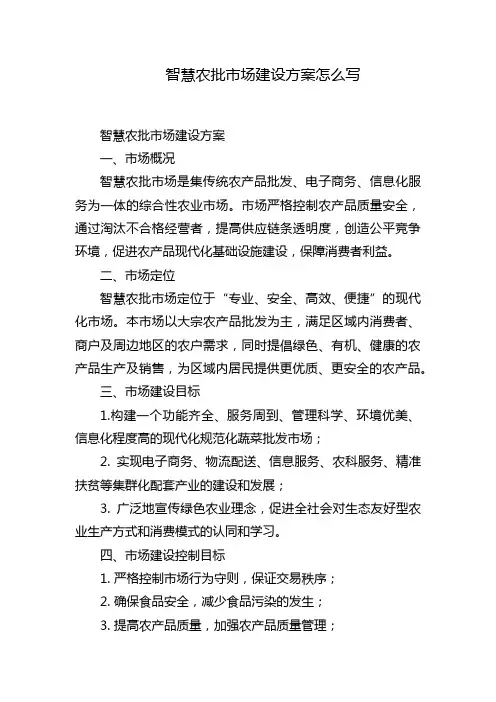 智慧农批市场建设方案怎么写

智慧农批市场建设方案

一、市场概况

智慧农批市场是集传统农产品批发、电子商务、信息化服务为一体的综合性农业市场。市场严格控制农产品质量安全，通过淘汰不合格经营者，提高供应链条透明度，创造公平竞争环境，促进农产品现代化基础设施建设，保障消费者利益。

二、市场定位

智慧农批市场定位于“专业、安全、高效、便捷”的现代化市场。本市场以大宗农产品批发为主，满足区域内消费者、商户及周边地区的农户需求，同时提倡绿色、有机、健康的农产品生产及销售，为区域内居民提供更优质、更安全的农产品。

三、市场建设目标

1.构建一个功能齐全、服务周到、管理科学、环境优美、信息化程度高的现代化规范化蔬菜批发市场；

2. 实现电子商务、物流配送、信息服务、农科服务、精准扶贫等集群化配套产业的建设和发展；

3. 广泛地宣传绿色农业理念，促进全社会对生态友好型农业生产方式和消费模式的认同和学习。

四、市场建设控制目标

1. 严格控制市场行为守则，保证交易秩序；

2. 确保食品安全，减少食品污染的发生；

3. 提高农产品质量，加强农产品质量管理；